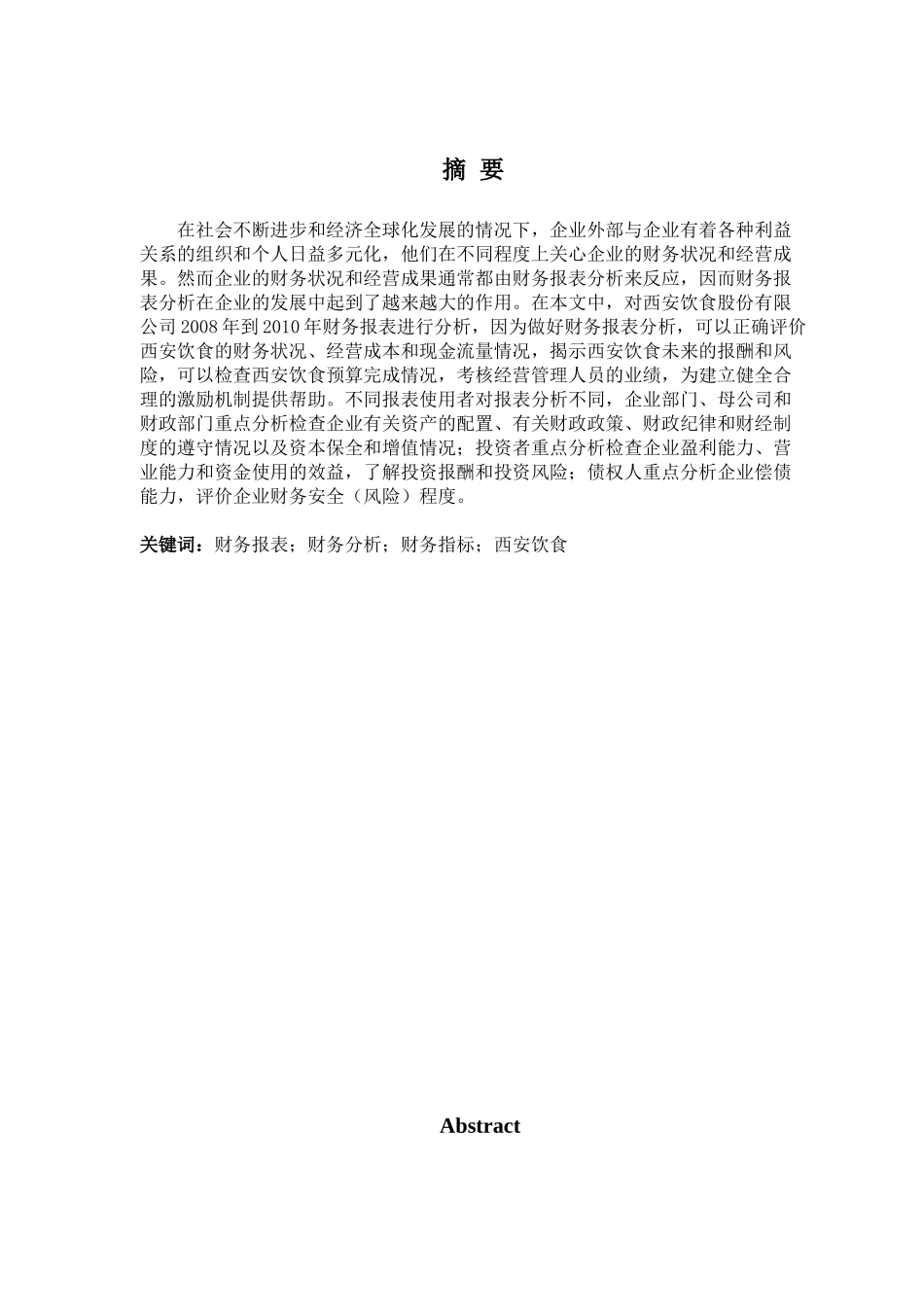 摘 要

在社会不断进步和经济全球化发展的情况下，企业外部与企业有着各种利益关系的组织和个人日益多元化，他们在不同程度上关心企业的财务状况和经营成果。然而企业的财务状况和经营成果通常都由财务报表分析来反应，因而财务报表分析在企业的发展中起到了越来越大的作用。在本文中，对西安饮食股份有限公司 2008 年到 2010 年财务报表进行分析，因为做好财务报表分析，可以正确评价西安饮食的财务状况、经营成本和现金流量情况，揭示西安饮食未来的报酬和风险，可以检查西安饮食预算完成情况，考核经营管理人员的业绩，为建立健全合理的激励机制提供帮助。不同报表使用者对报表分析不同，企业部门、母公司和财政部门重点分析检查企业有关资产的配置、有关财政政策、财政纪律和财经制度的遵守情况以及资本保全和增值情况；投资者重点分析检查企业盈利能力、营业能力和资金使用的效益，了解投资报酬和投资风险；债权人重点分析企业偿债能力，评价企业财务安全（风险）程度。

关键词：财务报表；财务分析；财务指标；西安饮食

Abstract